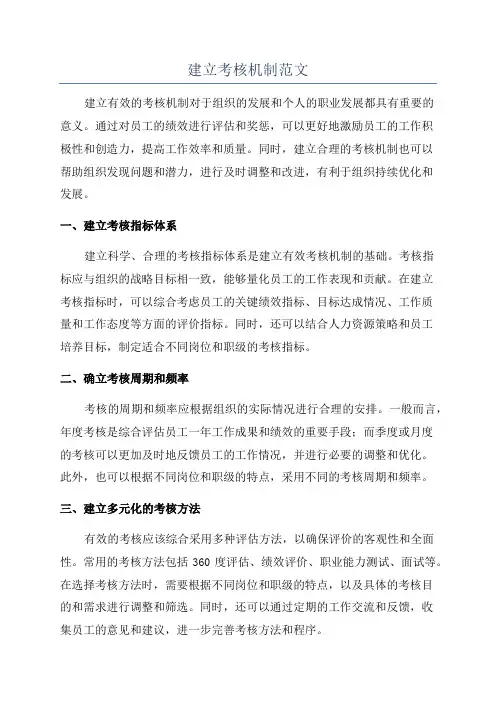 建立考核机制范文

建立有效的考核机制对于组织的发展和个人的职业发展都具有重要的意义。通过对员工的绩效进行评估和奖惩，可以更好地激励员工的工作积极性和创造力，提高工作效率和质量。同时，建立合理的考核机制也可以帮助组织发现问题和潜力，进行及时调整和改进，有利于组织持续优化和发展。

一、建立考核指标体系

建立科学、合理的考核指标体系是建立有效考核机制的基础。考核指标应与组织的战略目标相一致，能够量化员工的工作表现和贡献。在建立考核指标时，可以综合考虑员工的关键绩效指标、目标达成情况、工作质量和工作态度等方面的评价指标。同时，还可以结合人力资源策略和员工培养目标，制定适合不同岗位和职级的考核指标。

二、确立考核周期和频率

考核的周期和频率应根据组织的实际情况进行合理的安排。一般而言，年度考核是综合评估员工一年工作成果和绩效的重要手段；而季度或月度的考核可以更加及时地反馈员工的工作情况，并进行必要的调整和优化。此外，也可以根据不同岗位和职级的特点，采用不同的考核周期和频率。

三、建立多元化的考核方法

有效的考核应该综合采用多种评估方法，以确保评价的客观性和全面性。常用的考核方法包括 360 度评估、绩效评价、职业能力测试、面试等。在选择考核方法时，需要根据不同岗位和职级的特点，以及具体的考核目的和需求进行调整和筛选。同时，还可以通过定期的工作交流和反馈，收集员工的意见和建议，进一步完善考核方法和程序。